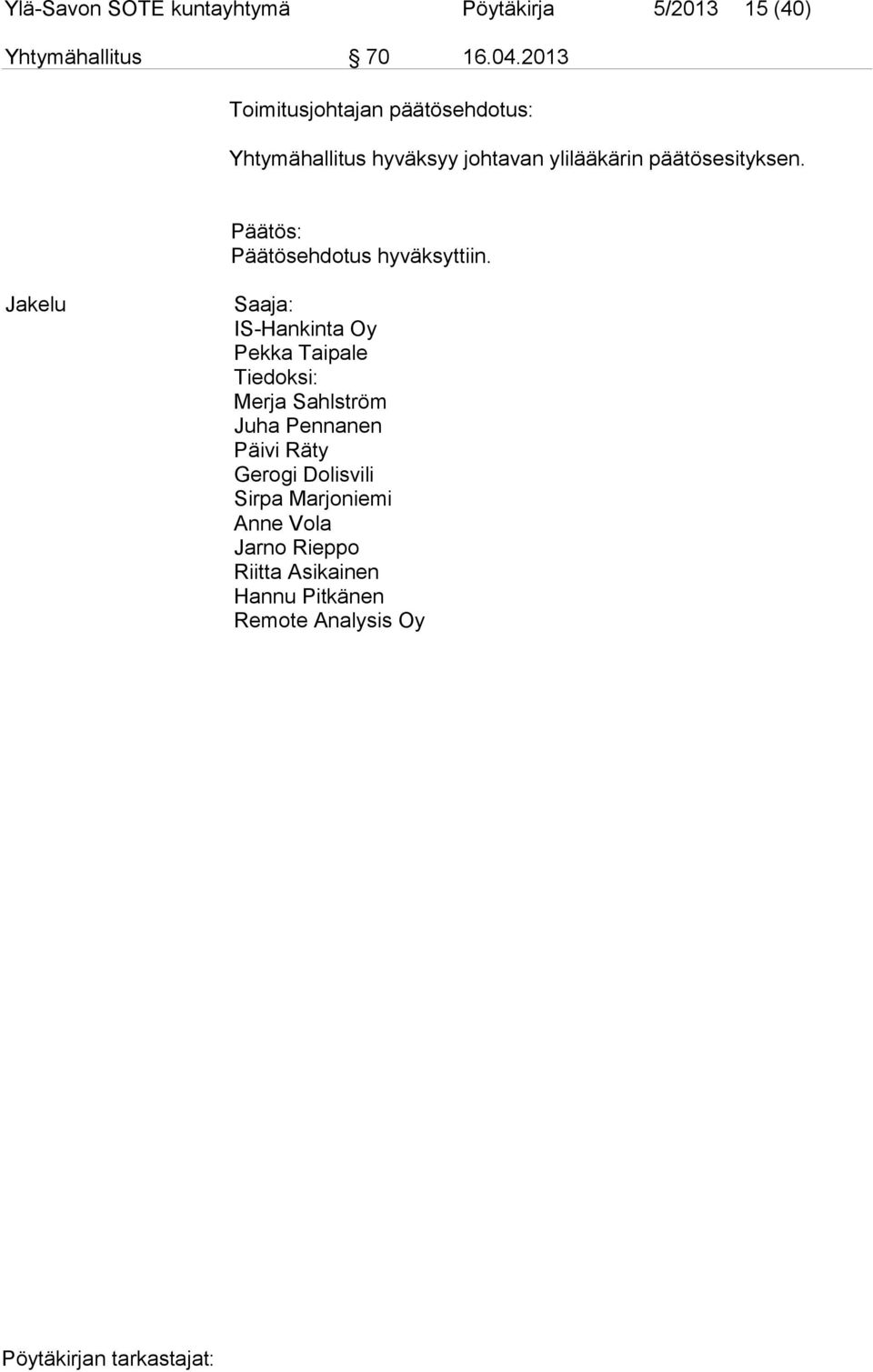 Ylä-Savon SOTE kuntayhtymä Pöytäkirja 5/2013 15 (40)

Yhtymähallitus § 70 16.04.2013

Toimitusjohtajan päätösehdotus:

Yhtymähallitus hyväksyy johtavan ylilääkärin päätösesityksen.

Päätös:
Päätösehdotus hyväksyttiin.

Jakelu

Saaja:
IS-Hankinta Oy
Pekka Taipale
Tiedoksi:
Merja Sahlström
Juha Pennanen
Päivi Räty
Gerogi Dolisvili
Sirpa Marjoniemi
Anne Vola
Jarno Rieppo
Riitta Asikainen
Hannu Pitkänen
Remote Analysis Oy

Pöytäkirjan tarkastajat: